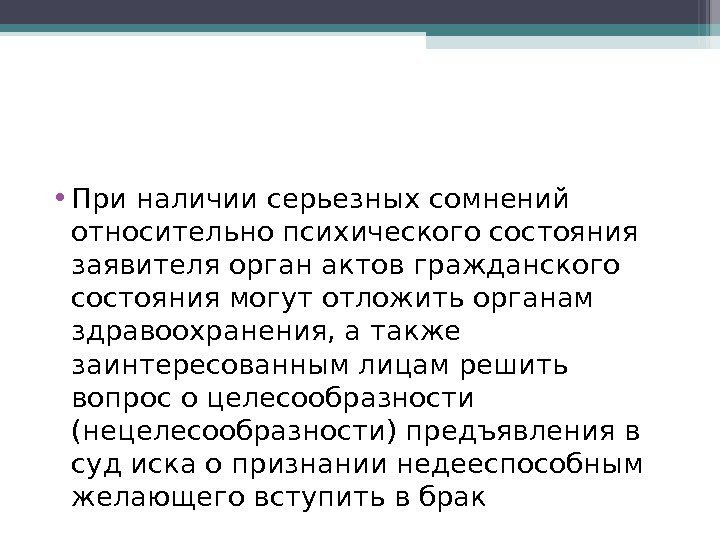 • При наличии серьезных сомнений относительно психического состояния заявителя орган актов гражданского состояния могут отложить органам здравоохранения, а также заинтересованным лицам решить вопрос о целесообразности (нецелесообразности) предъявления в суд иска о признании недееспособным желающего вступить в брак